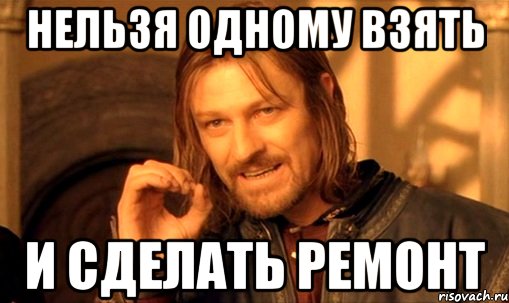 НЕЛЬЗЯ ОДНОМУ ВЗЯТЬ

И СДЕЛАТЬ РЕМОНТ

risovach.ru